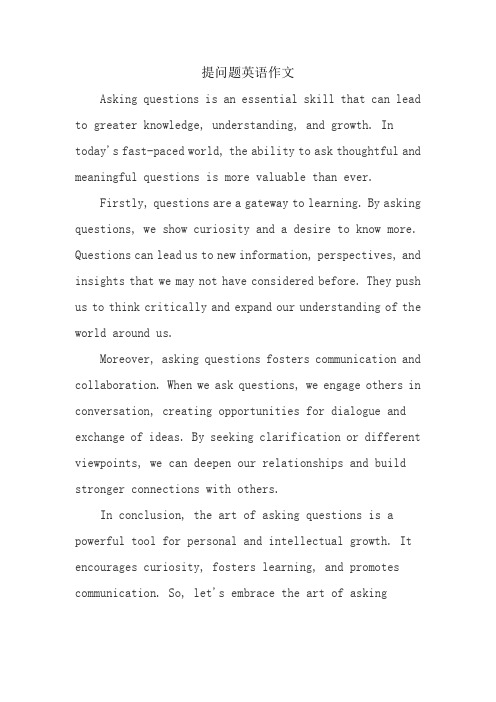 提问题英语作文

Asking questions is an essential skill that can lead to greater knowledge, understanding, and growth. In today's fast-paced world, the ability to ask thoughtful and meaningful questions is more valuable than ever.

Firstly, questions are a gateway to learning. By asking questions, we show curiosity and a desire to know more. Questions can lead us to new information, perspectives, and insights that we may not have considered before. They push us to think critically and expand our understanding of the world around us.

Moreover, asking questions fosters communication and collaboration. When we ask questions, we engage others in conversation, creating opportunities for dialogue and exchange of ideas. By seeking clarification or different viewpoints, we can deepen our relationships and build stronger connections with others.

In conclusion, the art of asking questions is a powerful tool for personal and intellectual growth. It encourages curiosity, fosters learning, and promotes communication. So, let's embrace the art of asking